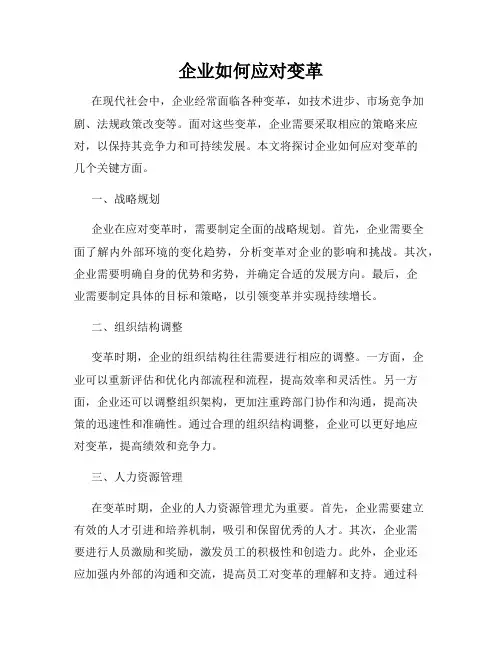 企业如何应对变革

在现代社会中，企业经常面临各种变革，如技术进步、市场竞争加剧、法规政策改变等。面对这些变革，企业需要采取相应的策略来应对，以保持其竞争力和可持续发展。本文将探讨企业如何应对变革的几个关键方面。

一、战略规划

企业在应对变革时，需要制定全面的战略规划。首先，企业需要全面了解内外部环境的变化趋势，分析变革对企业的影响和挑战。其次，企业需要明确自身的优势和劣势，并确定合适的发展方向。最后，企业需要制定具体的目标和策略，以引领变革并实现持续增长。

二、组织结构调整

变革时期，企业的组织结构往往需要进行相应的调整。一方面，企业可以重新评估和优化内部流程和流程，提高效率和灵活性。另一方面，企业还可以调整组织架构，更加注重跨部门协作和沟通，提高决策的迅速性和准确性。通过合理的组织结构调整，企业可以更好地应对变革，提高绩效和竞争力。

三、人力资源管理

在变革时期，企业的人力资源管理尤为重要。首先，企业需要建立有效的人才引进和培养机制，吸引和保留优秀的人才。其次，企业需要进行人员激励和奖励，激发员工的积极性和创造力。此外，企业还应加强内外部的沟通和交流，提高员工对变革的理解和支持。通过科